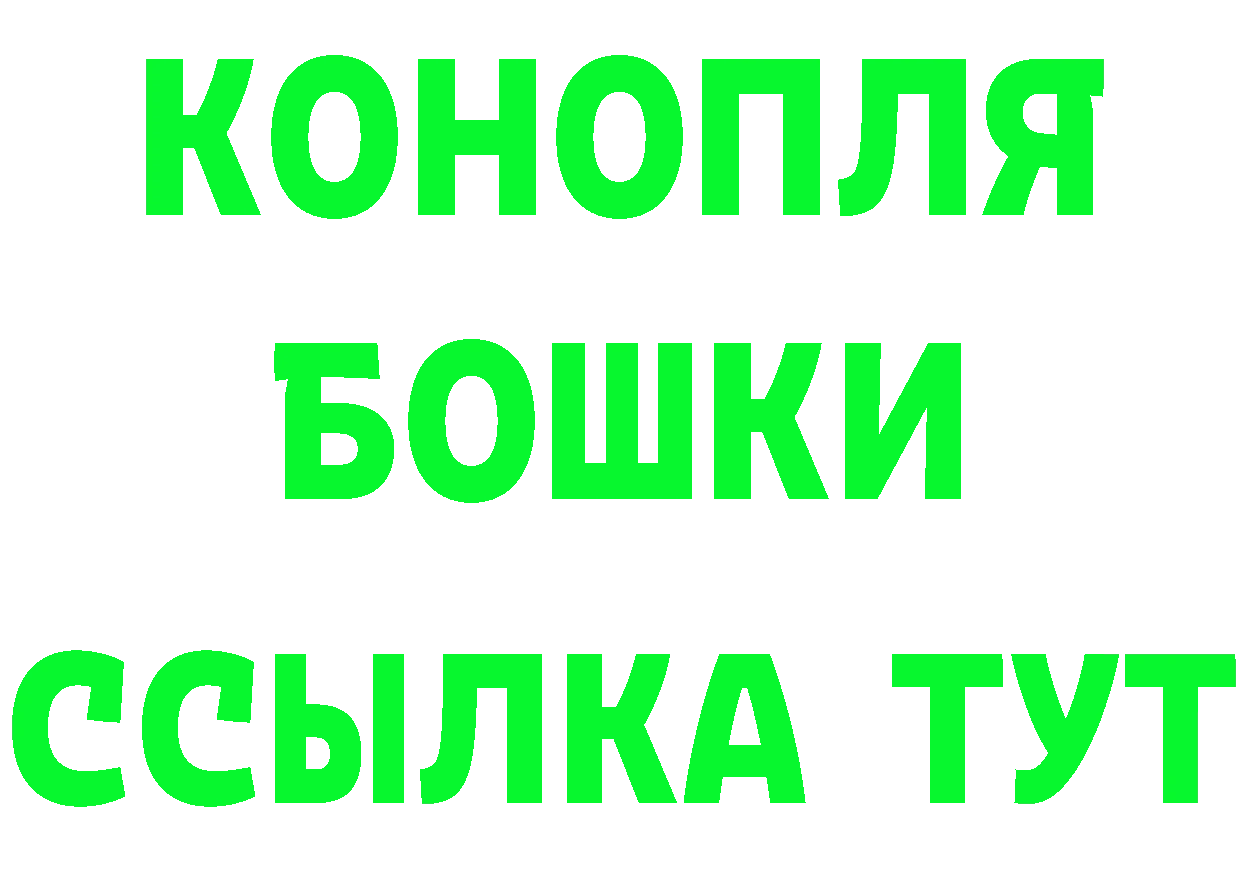 КОНОПЛЯ
БОШКИ
ССЫЛКА ТУТ